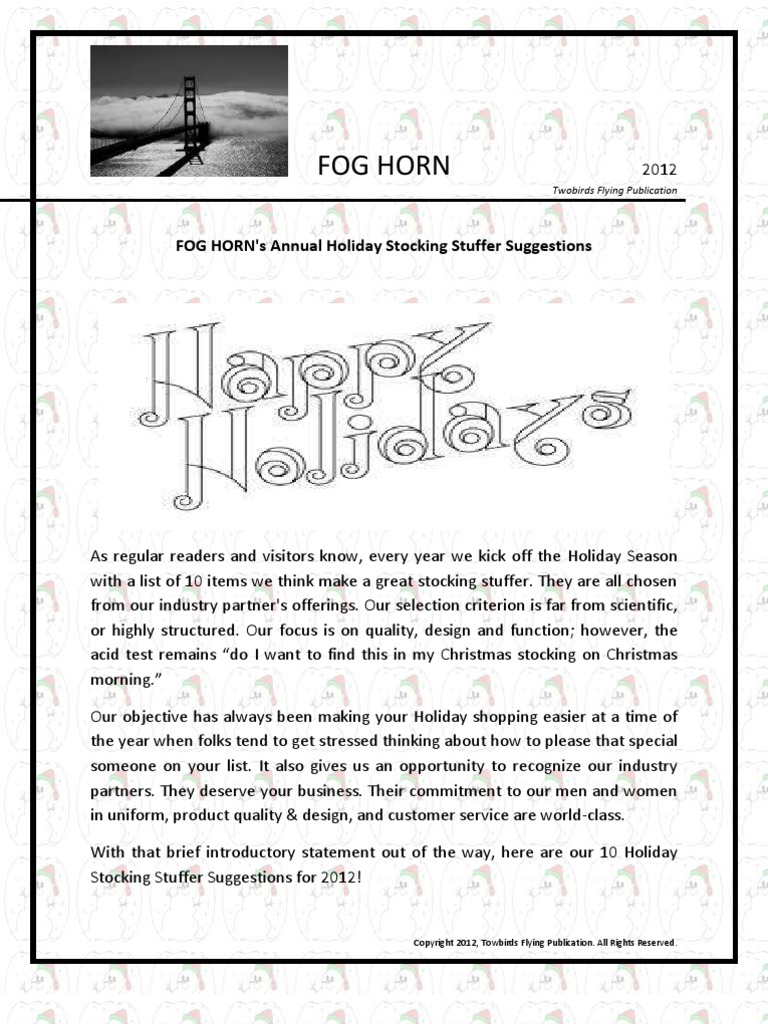 FOG HORN 2012

Twobirds Flying Publication

FOG HORN's Annual Holiday Stocking Stuffer Suggestions

Happy Holidays

As regular readers and visitors know, every year we kick off the Holiday Season with a list of 10 items we think make a great stocking stuffer. They are all chosen from our industry partner's offerings. Our selection criterion is far from scientific, or highly structured. Our focus is on quality, design and function; however, the acid test remains "do I want to find this in my Christmas stocking on Christmas morning."

Our objective has always been making your Holiday shopping easier at a time of the year when folks tend to get stressed thinking about how to please that special someone on your list. It also gives us an opportunity to recognize our industry partners. They deserve your business. Their commitment to our men and women in uniform, product quality & design, and customer service are world-class.

With that brief introductory statement out of the way, here are our 10 Holiday Stocking Stuffer Suggestions for 2012!

Copyright 2012, Towbirds Flying Publication. All Rights Reserved.